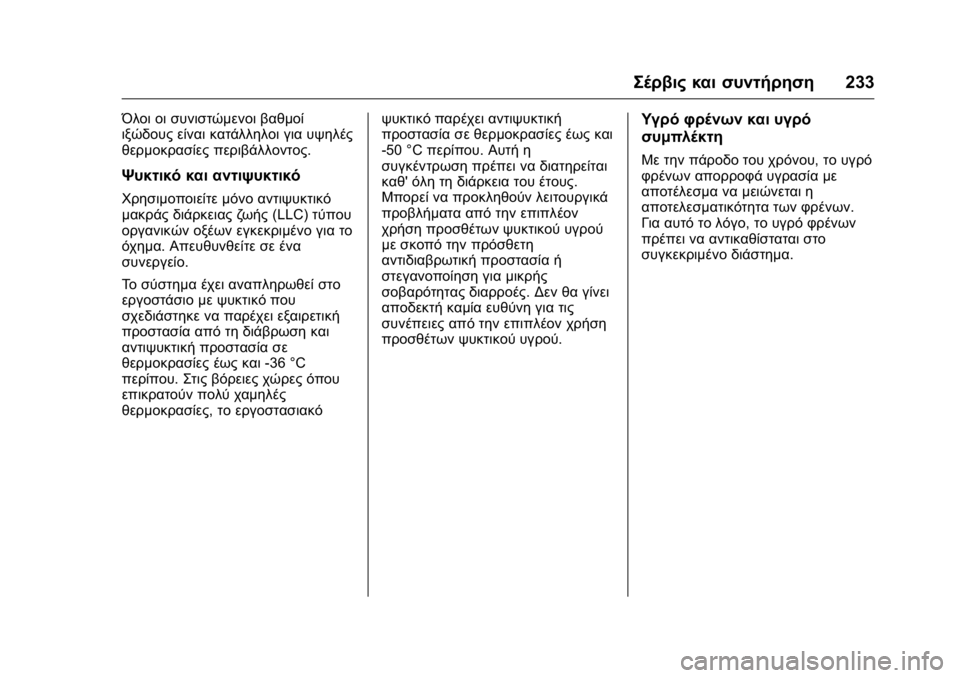 Σέρβις και συντήρηση 233

Όλοι οι συνιστώμενοι βαθμοί ιξώδους είναι κατάλληλοι για υψηλές θερμοκρασίες περιβάλλοντος.

Ψυκτικό και αντιψυκτικό

Χρησιμοποιείτε μόνο αντιψυκτικό μακράς διάρκειας ζωής (LLC) τύπου οργανικών οξέων εγκεκριμένο για το όχημα. Απευθυνθείτε σε ένα συνεργείο.

Το σύστημα έχει αναπληρωθεί στο εργοστάσιο με ψυκτικό που σχεδιάστηκε να παρέχει εξαιρετική προστασία από τη διάβρωση και αντιψυκτική προστασία σε θερμοκρασίες έως και -36 °C περίπου. Στις βόρειες χώρες όπου επικρατούν πολύ χαμηλές θερμοκρασίες, το εργοστασιακό ψυκτικό παρέχει αντιψυκτική προστασία σε θερμοκρασίες έως και -50 °C περίπου. Αυτή η συγκέντρωση πρέπει να διατηρείται καθ' όλη τη διάρκεια του έτους. Μπορεί να προκληθούν λειτουργικά προβλήματα από την επιπλέον χρήση προσθέτων ψυκτικού υγρού με σκοπό την πρόσθετη αντιδιαβρωτική προστασία ή στεγανοποίηση για μικρής σοβαρότητας διαρροές. Δεν θα γίνει αποδεκτή καμία ευθύνη για τις συνέπειες από την επιπλέον χρήση προσθέτων ψυκτικού υγρού.

Υγρό φρένων και υγρό συμπλέκτη

Με την πάροδο του χρόνου, το υγρό φρένων απορροφά υγρασία με αποτέλεσμα να μειώνεται η αποτελεσματικότητα των φρένων. Για αυτό το λόγο, το υγρό φρένων πρέπει να αντικαθίσταται στο συγκεκριμένο διάστημα.

carmanualsonline.info